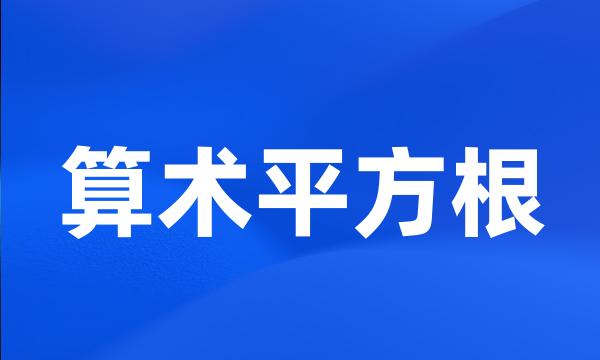 算术平方根